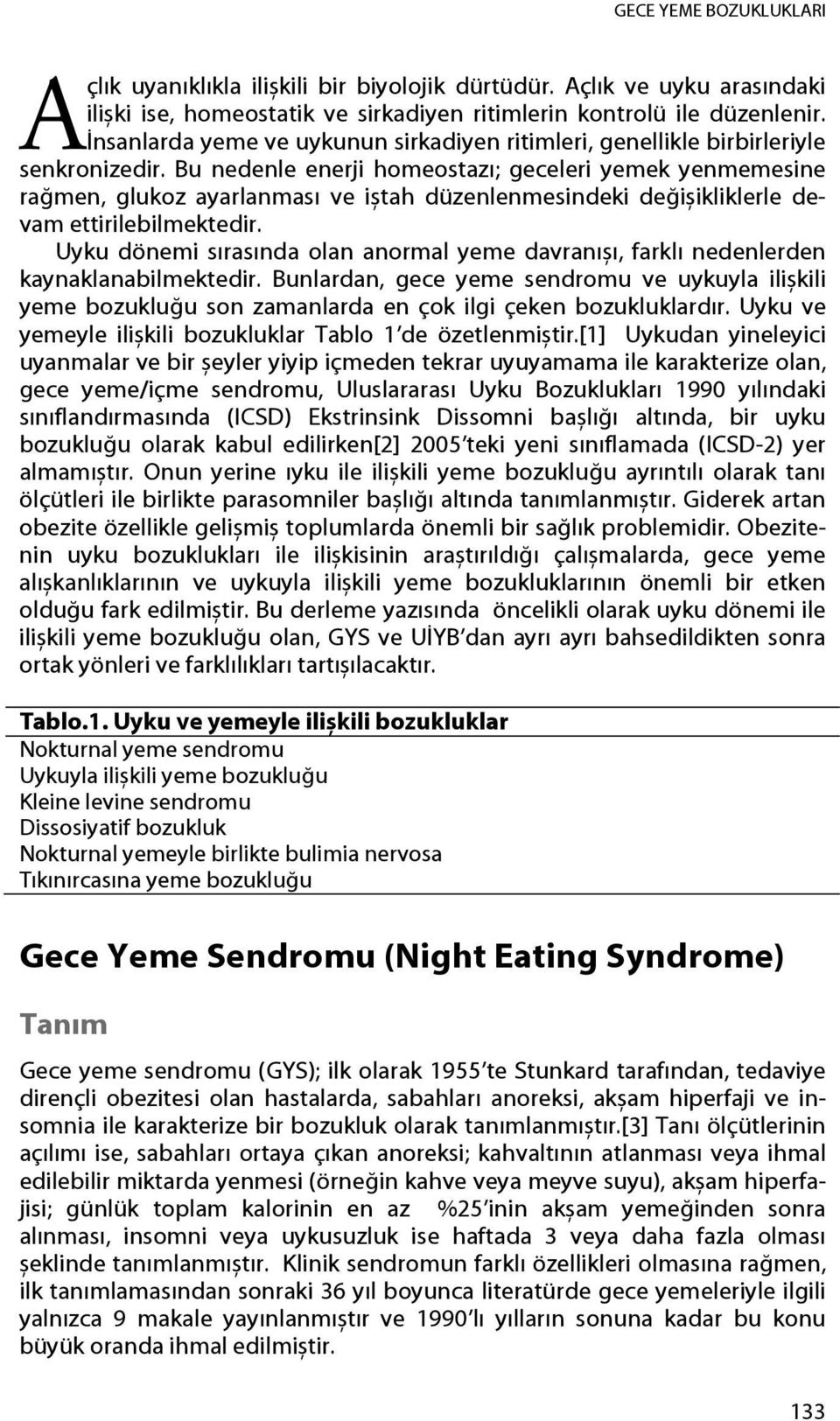 GECE YEME BOZUKLUKLARI

Açlık uyanıklıkla ilişkili bir biyolojik dürtüdür. Açlık ve uyku arasındaki ilişki ise, homeostatik ve sirkadiyen ritimlerin kontrolü ile düzenlenir. İnsanlarda yeme ve uykunun sirkadiyen ritimleri, genellikle birbirleriyle senkronizedir. Bu nedenle enerji homeostazı; geceleri yemek yenmemesine rağmen, glukoz ayarlanması ve iştah düzenlenmesindeki değişikliklerle devam ettirilebilmektedir.

Uyku dönemi sırasında olan anormal yeme davranışı, farklı nedenlerden kaynaklanabilmektedir. Bunlardan, gece yeme sendromu ve uykuyla ilişkili yeme bozukluğu son zamanlarda en çok ilgi çeken bozukluklardır. Uyku ve yemeyle ilişkili bozukluklar Tablo 1'de özetlenmiştir.[1] Uykudan yineleyici uyanmalar ve bir şeyler yiyip içmeden tekrar uyuyamama ile karakterize olan, gece yeme/içme sendromu, Uluslararası Uyku Bozuklukları 1990 yılındaki sınıflandırmasında (ICSD) Ekstrinsink Dissomni başlığı altında, bir uyku bozukluğu olarak kabul edilirken[2] 2005'teki yeni sınıflamada (ICSD-2) yer almamıştır. Onun yerine ıyku ile ilişkili yeme bozukluğu ayrıntılı olarak tanı ölçütleri ile birlikte parasomniler başlığı altında tanımlanmıştır. Giderek artan obezite özellikle gelişmiş toplumlarda önemli bir sağlık problemidir. Obezitenin uyku bozuklukları ile ilişkisinin araştırıldığı çalışmalarda, gece yeme alışkanlıklarının ve uykuyla ilişkili yeme bozukluklarının önemli bir etken olduğu fark edilmiştir. Bu derleme yazısında öncelikli olarak uyku dönemi ile ilişkili yeme bozukluğu olan, GYS ve UİYB'dan ayrı ayrı bahsedildikten sonra ortak yönleri ve farklılıkları tartışılacaktır.

Tablo.1. Uyku ve yemeyle ilişkili bozukluklar
Nokturnal yeme sendromu
Uykuyla ilişkili yeme bozukluğu
Kleine levine sendromu
Dissosiyatif bozukluk
Nokturnal yemeyle birlikte bulimia nervosa
Tıkınırcasına yeme bozukluğu

Gece Yeme Sendromu (Night Eating Syndrome)

Tanım

Gece yeme sendromu (GYS); ilk olarak 1955'te Stunkard tarafından, tedaviye dirençli obezitesi olan hastalarda, sabahları anoreksi, akşam hiperfaji ve insomnia ile karakterize bir bozukluk olarak tanımlanmıştır.[3] Tanı ölçütlerinin açılımı ise, sabahları ortaya çıkan anoreksi; kahvaltının atlanması veya ihmal edilebilir miktarda yenmesi (örneğin kahve veya meyve suyu), akşam hiperfajisi; günlük toplam kalorinin en az %25'inin akşam yemeğinden sonra alınması, insomni veya uykusuzluk ise haftada 3 veya daha fazla olması şeklinde tanımlanmıştır. Klinik sendromun farklı özellikleri olmasına rağmen, ilk tanımlamasından sonraki 36 yıl boyunca literatürde gece yemeleriyle ilgili yalnızca 9 makale yayınlanmıştır ve 1990'lı yılların sonuna kadar bu konu büyük oranda ihmal edilmiştir.

133